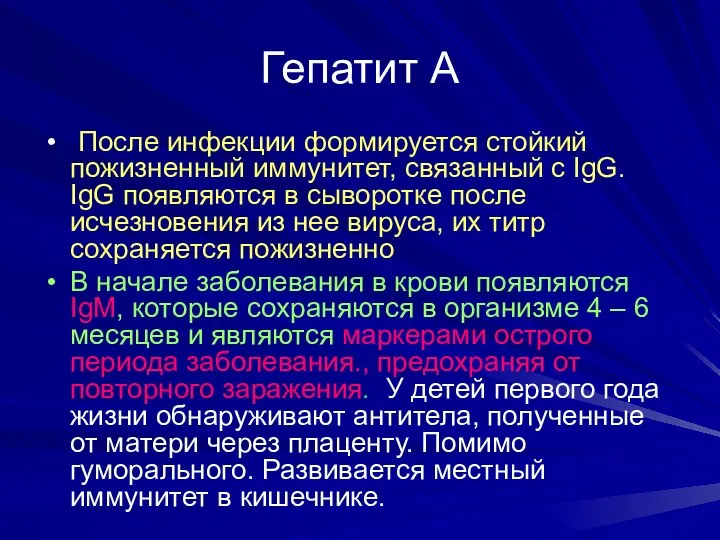 Гепатит А

• После инфекции формируется стойкий пожизненный иммунитет, связанный с IgG. IgG появляются в сыворотке после исчезновения из нее вируса, их титр сохраняется пожизненно

• В начале заболевания в крови появляются IgM, которые сохраняются в организме 4 – 6 месяцев и являются маркерами острого периода заболевания., предохраняя от повторного заражения. У детей первого года жизни обнаруживают антитела, полученные от матери через плаценту. Помимо гуморального. Развивается местный иммунитет в кишечнике.